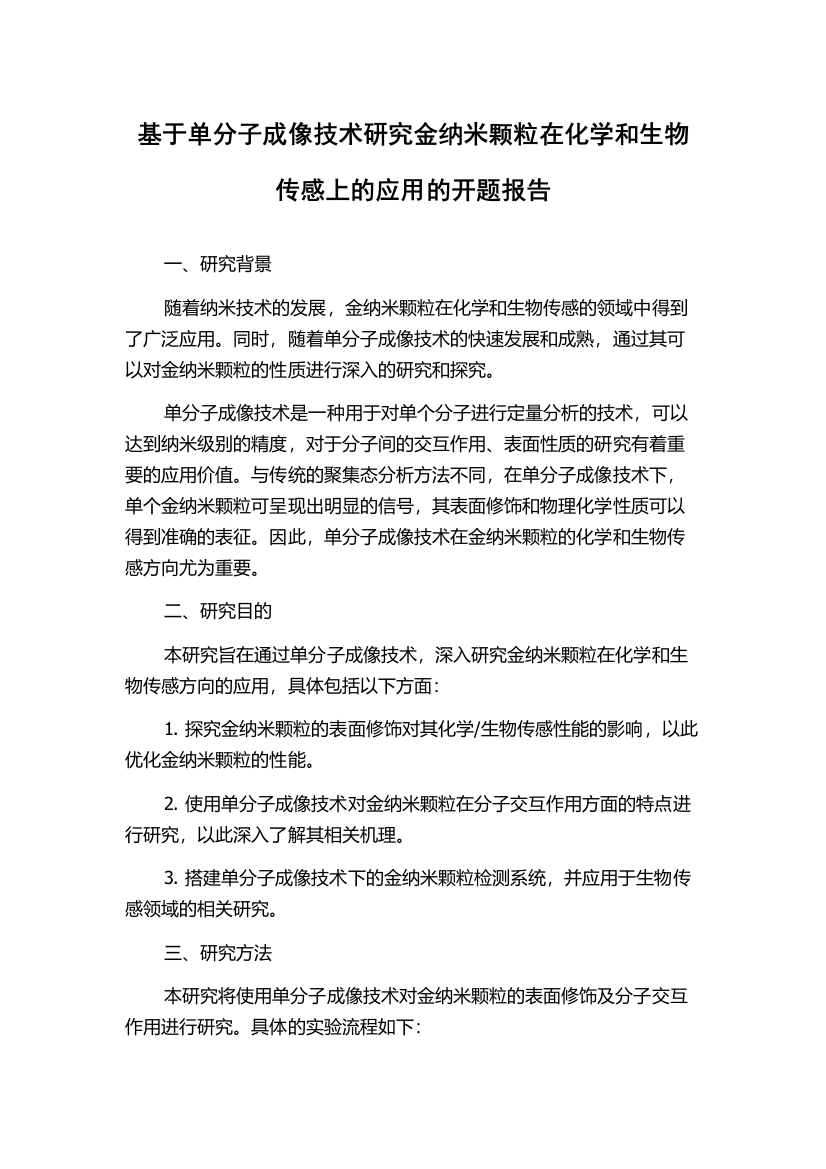 基于单分子成像技术研究金纳米颗粒在化学和生物传感上的应用的开题报告

一、研究背景

随着纳米技术的发展，金纳米颗粒在化学和生物传感的领域中得到了广泛应用。同时，随着单分子成像技术的快速发展和成熟，通过其可以对金纳米颗粒的性质进行深入的研究和探究。

单分子成像技术是一种用于对单个分子进行定量分析的技术，可以达到纳米级别的精度，对于分子间的交互作用、表面性质的研究有着重要的应用价值。与传统的聚集态分析方法不同，在单分子成像技术下，单个金纳米颗粒可呈现出明显的信号，其表面修饰和物理化学性质可以得到准确的表征。因此，单分子成像技术在金纳米颗粒的化学和生物传感方向尤为重要。

二、研究目的

本研究旨在通过单分子成像技术，深入研究金纳米颗粒在化学和生物传感方向的应用，具体包括以下方面：

1. 探究金纳米颗粒的表面修饰对其化学/生物传感性能的影响，以此优化金纳米颗粒的性能。

2. 使用单分子成像技术对金纳米颗粒在分子交互作用方面的特点进行研究，以此深入了解其相关机理。

3. 搭建单分子成像技术下的金纳米颗粒检测系统，并应用于生物传感领域的相关研究。

三、研究方法

本研究将使用单分子成像技术对金纳米颗粒的表面修饰及分子交互作用进行研究。具体的实验流程如下：